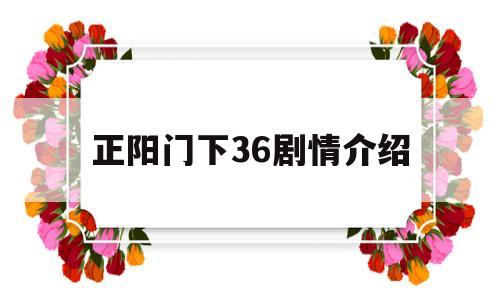 正阳门下36剧情介绍